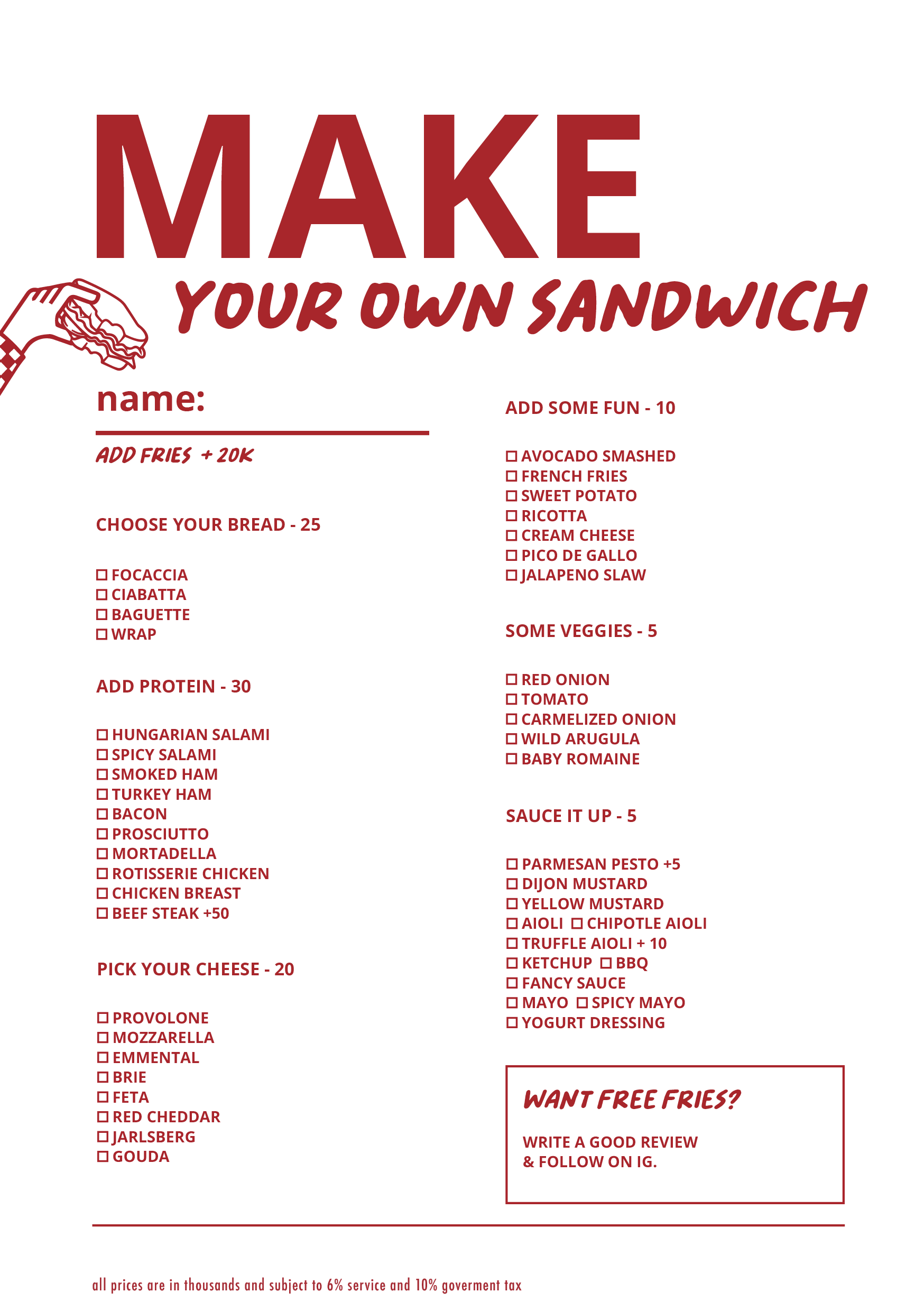 MAKE
YOUR OWN SANDWICH

name:

ADD FRIES + 20K

CHOOSE YOUR BREAD - 25

☐ FOCACCIA
☐ CIABATTA
☐ BAGUETTE
☐ WRAP

ADD PROTEIN - 30

☐ HUNGARIAN SALAMI
☐ SPICY SALAMI
☐ SMOKED HAM
☐ TURKEY HAM
☐ BACON
☐ PROSCIUTTO
☐ MORTADELLA
☐ ROTISSERIE CHICKEN
☐ CHICKEN BREAST
☐ BEEF STEAK +50

PICK YOUR CHEESE - 20

☐ PROVOLONE
☐ MOZZARELLA
☐ EMMENTAL
☐ BRIE
☐ FETA
☐ RED CHEDDAR
☐ JARLSBERG
☐ GOUDA

ADD SOME FUN - 10

☐ AVOCADO SMASHED
☐ FRENCH FRIES
☐ SWEET POTATO
☐ RICOTTA
☐ CREAM CHEESE
☐ PICO DE GALLO
☐ JALAPENO SLAW

SOME VEGGIES - 5

☐ RED ONION
☐ TOMATO
☐ CARMELIZED ONION
☐ WILD ARUGULA
☐ BABY ROMAINE

SAUCE IT UP - 5

☐ PARMESAN PESTO +5
☐ DIJON MUSTARD
☐ YELLOW MUSTARD
☐ AIOLI ☐ CHIPOTLE AIOLI
☐ TRUFFLE AIOLI + 10
☐ KETCHUP ☐ BBQ
☐ FANCY SAUCE
☐ MAYO ☐ SPICY MAYO
☐ YOGURT DRESSING

WANT FREE FRIES?

WRITE A GOOD REVIEW
& FOLLOW ON IG.

all prices are in thousands and subject to 6% service and 10% goverment tax